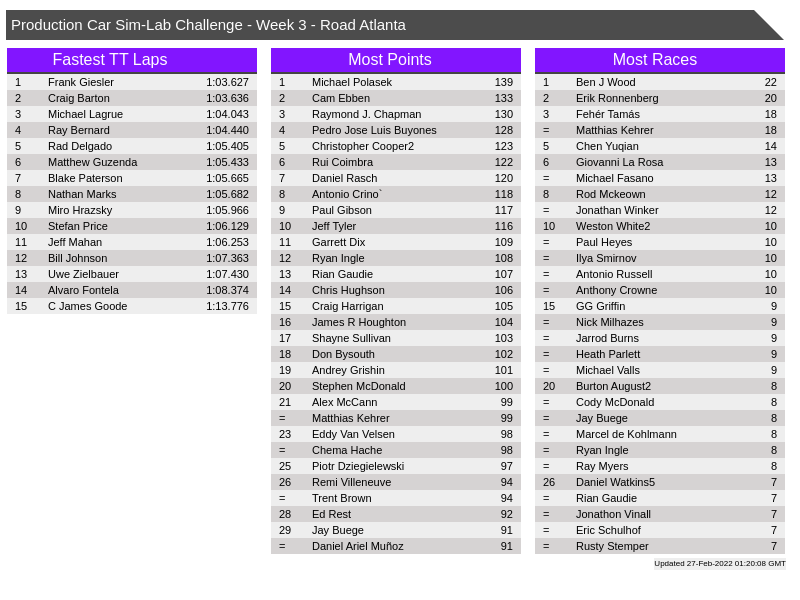 Production Car Sim-Lab Challenge - Week 3 - Road Atlanta

Fastest TT Laps

| 1 | Frank Giesler | 1:03.627 |
|---|---|---|
| 2 | Craig Barton | 1:03.636 |
| 3 | Michael Lagrue | 1:04.043 |
| 4 | Ray Bernard | 1:04.440 |
| 5 | Rad Delgado | 1:05.405 |
| 6 | Matthew Guzenda | 1:05.433 |
| 7 | Blake Paterson | 1:05.665 |
| 8 | Nathan Marks | 1:05.682 |
| 9 | Miro Hrazsky | 1:05.966 |
| 10 | Stefan Price | 1:06.129 |
| 11 | Jeff Mahan | 1:06.253 |
| 12 | Bill Johnson | 1:07.363 |
| 13 | Uwe Zielbauer | 1:07.430 |
| 14 | Alvaro Fontela | 1:08.374 |
| 15 | C James Goode | 1:13.776 |

Most Points

| 1 | Michael Polasek | 139 |
|---|---|---|
| 2 | Cam Ebben | 133 |
| 3 | Raymond J. Chapman | 130 |
| 4 | Pedro Jose Luis Buyones | 128 |
| 5 | Christopher Cooper2 | 123 |
| 6 | Rui Coimbra | 122 |
| 7 | Daniel Rasch | 120 |
| 8 | Antonio Crino` | 118 |
| 9 | Paul Gibson | 117 |
| 10 | Jeff Tyler | 116 |
| 11 | Garrett Dix | 109 |
| 12 | Ryan Ingle | 108 |
| 13 | Rian Gaudie | 107 |
| 14 | Chris Hughson | 106 |
| 15 | Craig Harrigan | 105 |
| 16 | James R Houghton | 104 |
| 17 | Shayne Sullivan | 103 |
| 18 | Don Bysouth | 102 |
| 19 | Andrey Grishin | 101 |
| 20 | Stephen McDonald | 100 |
| 21 | Alex McCann | 99 |
| = | Matthias Kehrer | 99 |
| 23 | Eddy Van Velsen | 98 |
| = | Chema Hache | 98 |
| 25 | Piotr Dziegielewski | 97 |
| 26 | Remi Villeneuve | 94 |
| = | Trent Brown | 94 |
| 28 | Ed Rest | 92 |
| 29 | Jay Buege | 91 |
| = | Daniel Ariel Muñoz | 91 |

Most Races

| 1 | Ben J Wood | 22 |
|---|---|---|
| 2 | Erik Ronnenberg | 20 |
| 3 | Fehér Tamás | 18 |
| = | Matthias Kehrer | 18 |
| 5 | Chen Yuqian | 14 |
| 6 | Giovanni La Rosa | 13 |
| = | Michael Fasano | 13 |
| 8 | Rod Mckeown | 12 |
| = | Jonathan Winker | 12 |
| 10 | Weston White2 | 10 |
| = | Paul Heyes | 10 |
| = | Ilya Smirnov | 10 |
| = | Antonio Russell | 10 |
| = | Anthony Crowne | 10 |
| 15 | GG Griffin | 9 |
| = | Nick Milhazes | 9 |
| = | Jarrod Burns | 9 |
| = | Heath Parlett | 9 |
| = | Michael Valls | 9 |
| 20 | Burton August2 | 8 |
| = | Cody McDonald | 8 |
| = | Jay Buege | 8 |
| = | Marcel de Kohlmann | 8 |
| = | Ryan Ingle | 8 |
| = | Ray Myers | 8 |
| 26 | Daniel Watkins5 | 7 |
| = | Rian Gaudie | 7 |
| = | Jonathon Vinall | 7 |
| = | Eric Schulhof | 7 |
| = | Rusty Stemper | 7 |

Updated 27-Feb-2022 01:20:08 GMT